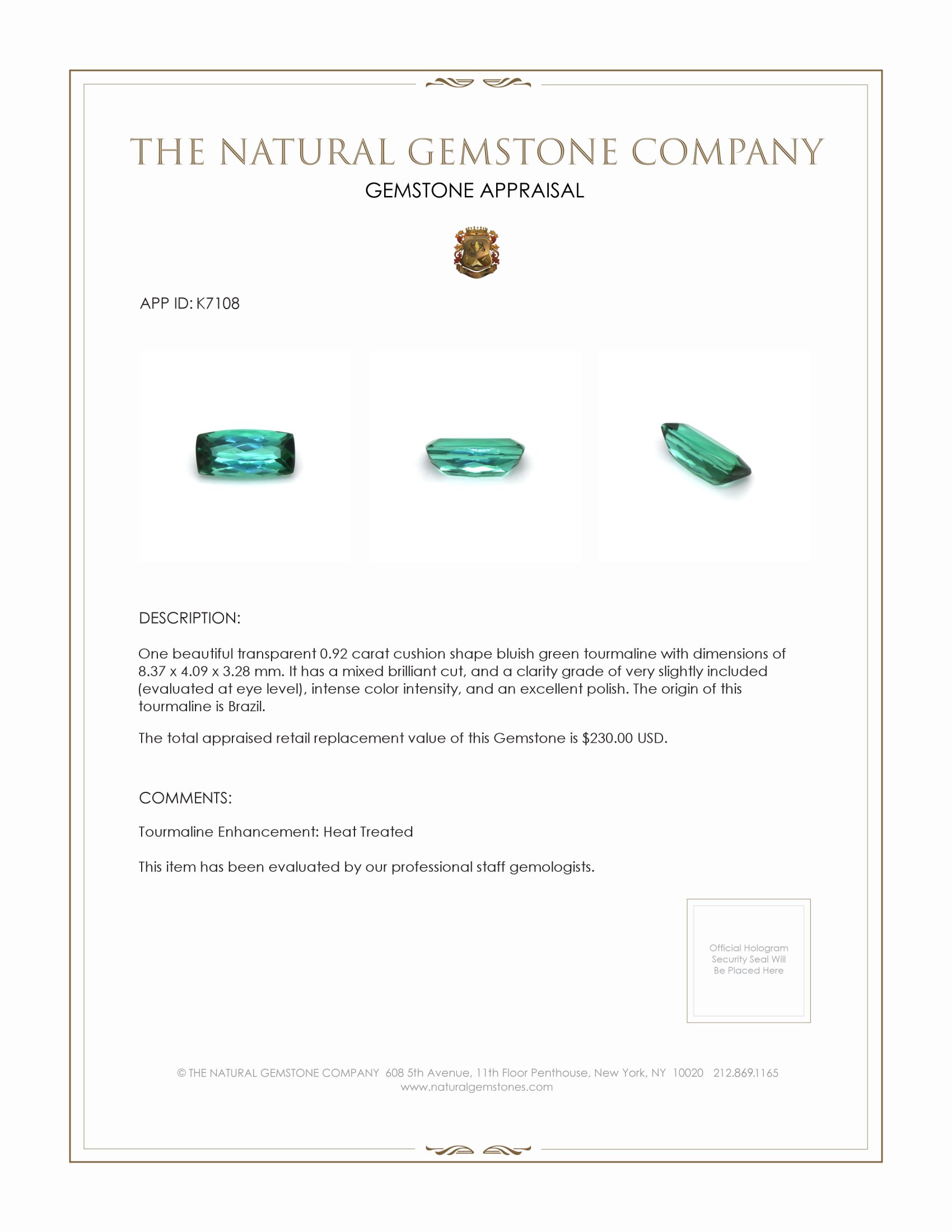 THE NATURAL GEMSTONE COMPANY
GEMSTONE APPRAISAL

APP ID: K7108

DESCRIPTION:

One beautiful transparent 0.92 carat cushion shape bluish green tourmaline with dimensions of 8.37 x 4.09 x 3.28 mm. It has a mixed brilliant cut, and a clarity grade of very slightly included (evaluated at eye level), intense color intensity, and an excellent polish. The origin of this tourmaline is Brazil.

The total appraised retail replacement value of this Gemstone is $230.00 USD.

COMMENTS:

Tourmaline Enhancement: Heat Treated

This item has been evaluated by our professional staff gemologists.

Official Hologram Security Seal Will Be Placed Here

© THE NATURAL GEMSTONE COMPANY 608 5th Avenue, 11th Floor Penthouse, New York, NY 10020 212.869.1165
www.naturalgemstones.com